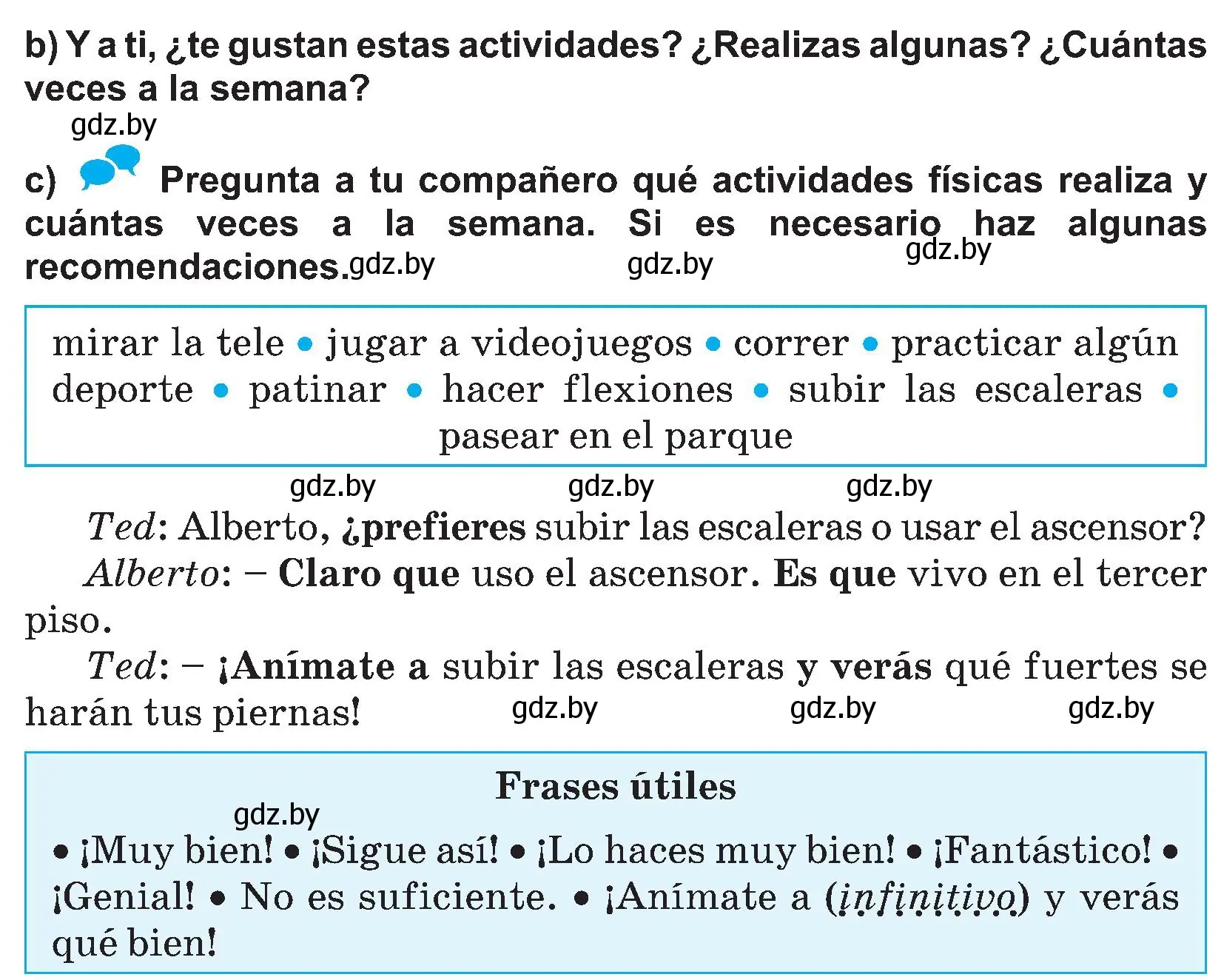 b) Y a ti, ¿te gustan estas actividades? ¿Realizas algunas? ¿Cuántas veces a la semana?

gdz.by

c) Pregunta a tu compañero qué actividades físicas realiza y cuántas veces a la semana. Si es necesario haz algunas recomendaciones. gdz.by gdz.by gdz.by

mirar la tele • jugar a videojuegos • correr • practicar algún deporte • patinar • hacer flexiones • subir las escaleras • pasear en el parque

gdz.by gdz.by gdz.by

Ted: Alberto, ¿prefieres subir las escaleras o usar el ascensor?

Alberto: – Claro que uso el ascensor. Es que vivo en el tercer piso.

Ted: – ¡Anímate a subir las escaleras y verás qué fuertes se harán tus piernas! gdz.by gdz.by gdz.by

Frases útiles

gdz.by

• ¡Muy bien! • ¡Sigue así! • ¡Lo haces muy bien! • ¡Fantástico! • ¡Genial! • No es suficiente. • ¡Anímate a (infinitivo) y verás qué bien!